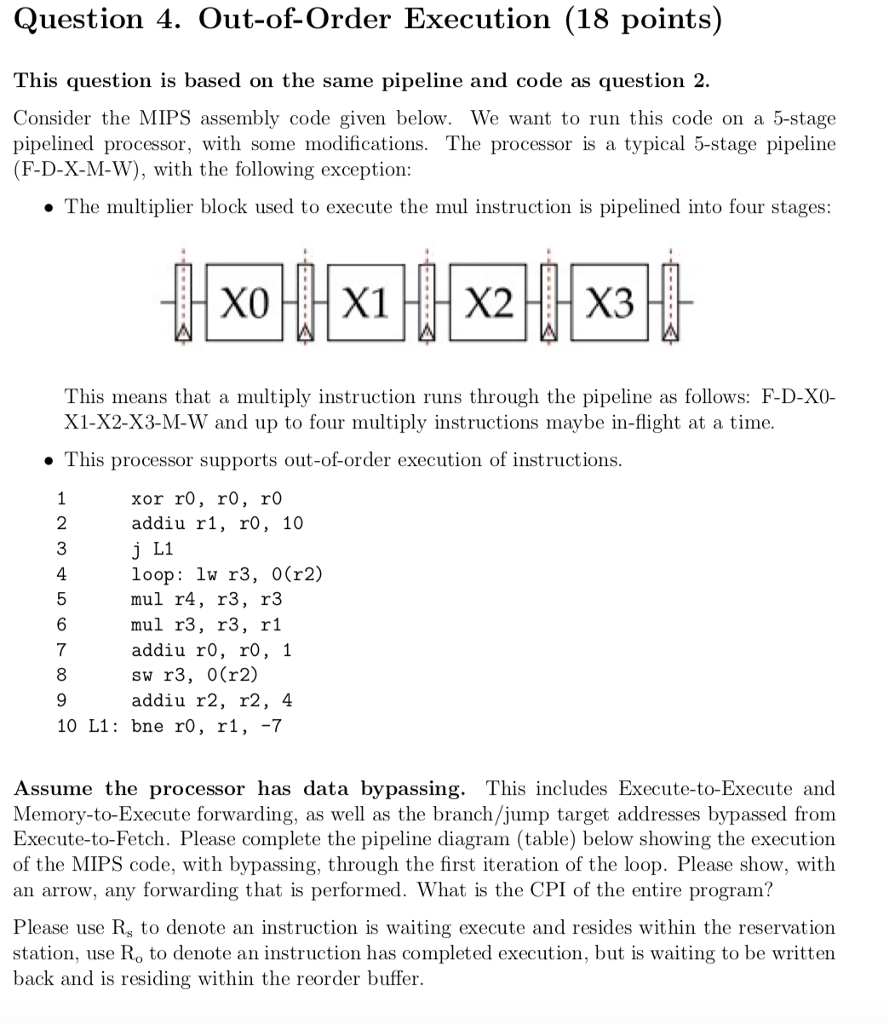 Question 4. Out-of-Order Execution (18 points)

This question is based on the same pipeline and code as question 2.

Consider the MIPS assembly code given below. We want to run this code on a 5-stage pipelined processor, with some modifications. The processor is a typical 5-stage pipeline (F-D-X-M-W), with the following exception:

• The multiplier block used to execute the mul instruction is pipelined into four stages:

X0 X1 X2 X3

This means that a multiply instruction runs through the pipeline as follows: F-D-X0-X1-X2-X3-M-W and up to four multiply instructions maybe in-flight at a time.

• This processor supports out-of-order execution of instructions.

1 xor r0, r0, r0
2 addiu r1, r0, 10
3 j L1
4 loop: lw r3, 0(r2)
5 mul r4, r3, r3
6 mul r3, r3, r1
7 addiu r0, r0, 1
8 sw r3, 0(r2)
9 addiu r2, r2, 4
10 L1: bne r0, r1, -7

Assume the processor has data bypassing. This includes Execute-to-Execute and Memory-to-Execute forwarding, as well as the branch/jump target addresses bypassed from Execute-to-Fetch. Please complete the pipeline diagram (table) below showing the execution of the MIPS code, with bypassing, through the first iteration of the loop. Please show, with an arrow, any forwarding that is performed. What is the CPI of the entire program?

Please use $R_s$ to denote an instruction is waiting execute and resides within the reservation station, use $R_o$ to denote an instruction has completed execution, but is waiting to be written back and is residing within the reorder buffer.